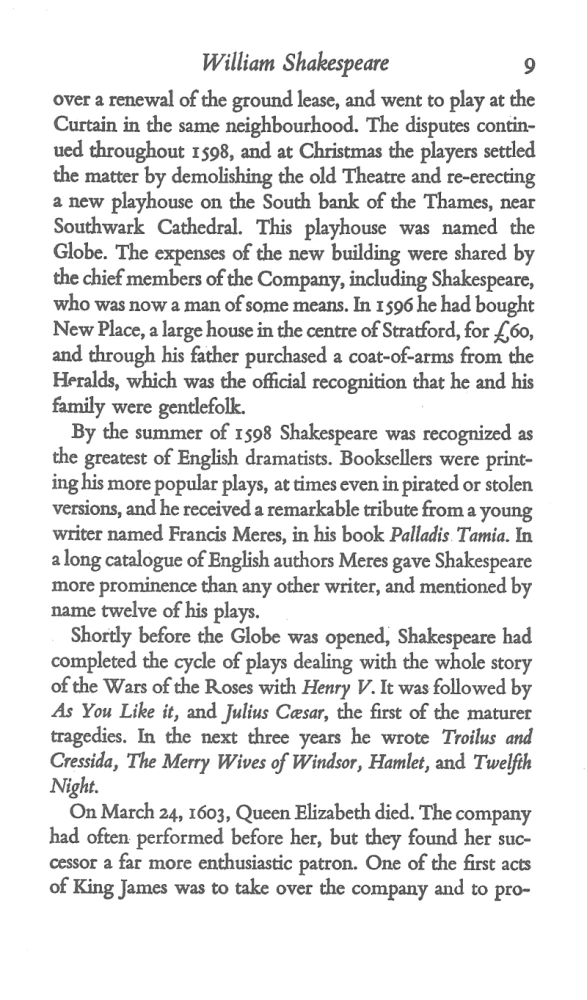 William Shakespeare 9

over a renewal of the ground lease, and went to play at the Curtain in the same neighbourhood. The disputes continued throughout 1598, and at Christmas the players settled the matter by demolishing the old Theatre and re-erecting a new playhouse on the South bank of the Thames, near Southwark Cathedral. This playhouse was named the Globe. The expenses of the new building were shared by the chief members of the Company, including Shakespeare, who was now a man of some means. In 1596 he had bought New Place, a large house in the centre of Stratford, for £60, and through his father purchased a coat-of-arms from the Heralds, which was the official recognition that he and his family were gentlefolk.

By the summer of 1598 Shakespeare was recognized as the greatest of English dramatists. Booksellers were printing his more popular plays, at times even in pirated or stolen versions, and he received a remarkable tribute from a young writer named Francis Meres, in his book Palladis Tamia. In a long catalogue of English authors Meres gave Shakespeare more prominence than any other writer, and mentioned by name twelve of his plays.

Shortly before the Globe was opened, Shakespeare had completed the cycle of plays dealing with the whole story of the Wars of the Roses with Henry V. It was followed by As You Like it, and Julius Cæsar, the first of the maturer tragedies. In the next three years he wrote Troilus and Cressida, The Merry Wives of Windsor, Hamlet, and Twelfth Night.

On March 24, 1603, Queen Elizabeth died. The company had often performed before her, but they found her successor a far more enthusiastic patron. One of the first acts of King James was to take over the company and to pro-